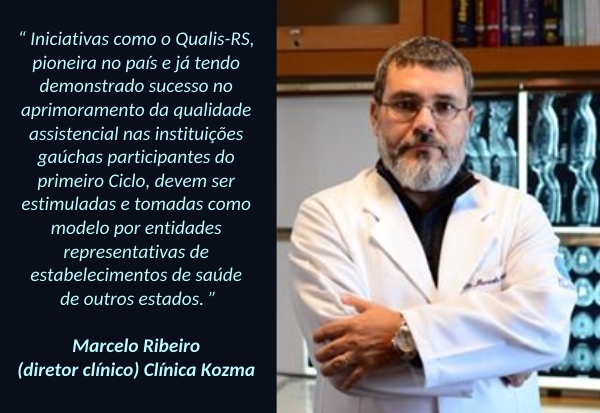 “ Iniciativas como o Qualis-RS, pioneira no país e já tendo demonstrado sucesso no aprimoramento da qualidade assistencial nas instituições gaúchas participantes do primeiro Ciclo, devem ser estimuladas e tomadas como modelo por entidades representativas de estabelecimentos de saúde de outros estados. ”

Marcelo Ribeiro
(diretor clínico) Clínica Kozma